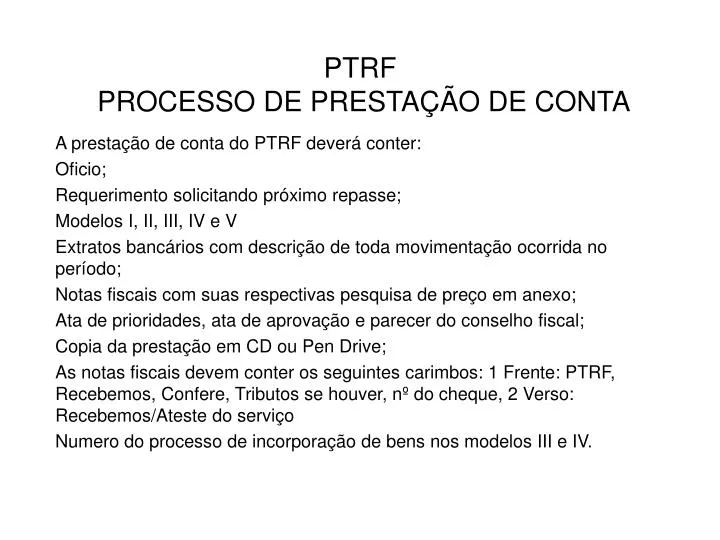 PTRF
PROCESSO DE PRESTAÇÃO DE CONTA

A prestação de conta do PTRF deverá conter:

Oficio;

Requerimento solicitando próximo repasse;

Modelos I, II, III, IV e V

Extratos bancários com descrição de toda movimentação ocorrida no período;

Notas fiscais com suas respectivas pesquisa de preço em anexo;

Ata de prioridades, ata de aprovação e parecer do conselho fiscal;

Copia da prestação em CD ou Pen Drive;

As notas fiscais devem conter os seguintes carimbos: 1 Frente: PTRF, Recebemos, Confere, Tributos se houver, nº do cheque, 2 Verso: Recebemos/Ateste do serviço

Numero do processo de incorporação de bens nos modelos III e IV.